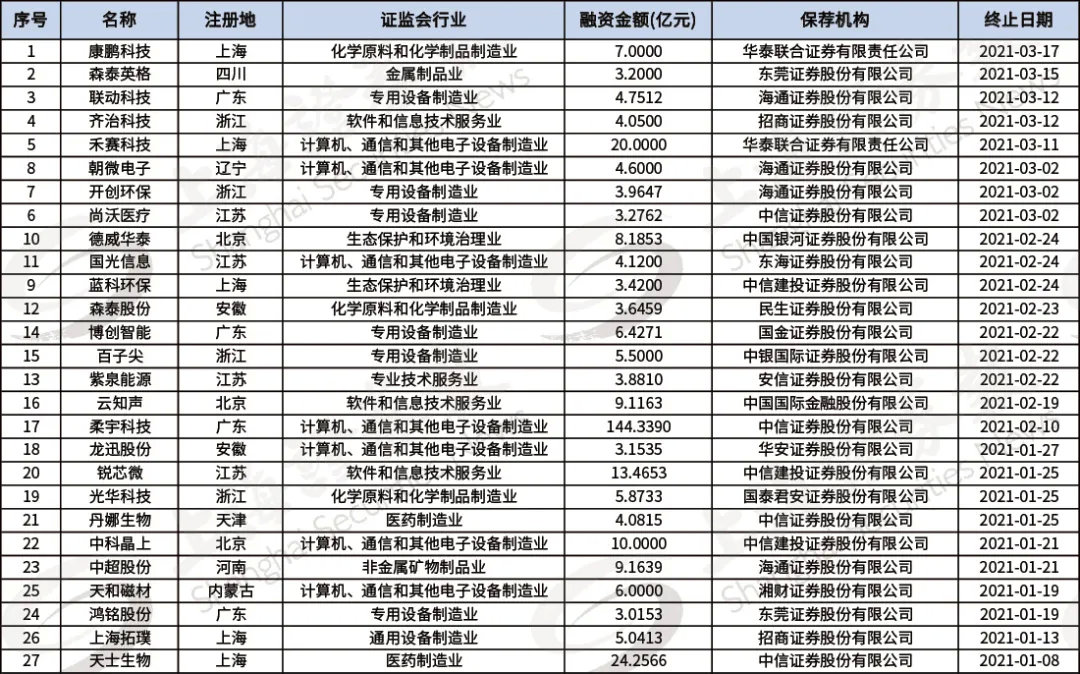 | 序号 | 名称 | 注册地 | 证监会行业 | 融资金额(亿元) | 保荐机构 | 终止日期 |
|---|---|---|---|---|---|---|
| 1 | 康鹏科技 | 上海 | 化学原料和化学制品制造业 | 7.0000 | 华泰联合证券有限责任公司 | 2021-03-17 |
| 2 | 森泰英格 | 四川 | 金属制品业 | 3.2000 | 东莞证券股份有限公司 | 2021-03-15 |
| 3 | 联动科技 | 广东 | 专用设备制造业 | 4.7512 | 海通证券股份有限公司 | 2021-03-12 |
| 4 | 齐治科技 | 浙江 | 软件和信息技术服务业 | 4.0500 | 招商证券股份有限公司 | 2021-03-12 |
| 5 | 禾赛科技 | 上海 | 计算机、通信和其他电子设备制造业 | 20.0000 | 华泰联合证券有限责任公司 | 2021-03-11 |
| 8 | 朝微电子 | 辽宁 | 计算机、通信和其他电子设备制造业 | 4.6000 | 海通证券股份有限公司 | 2021-03-02 |
| 7 | 开创环保 | 浙江 | 专用设备制造业 | 3.9647 | 海通证券股份有限公司 | 2021-03-02 |
| 6 | 尚沃医疗 | 江苏 | 专用设备制造业 | 3.2762 | 中信证券股份有限公司 | 2021-03-02 |
| 10 | 德威华泰 | 北京 | 生态保护和环境治理业 | 8.1853 | 中国银河证券股份有限公司 | 2021-02-24 |
| 11 | 国光信息 | 江苏 | 计算机、通信和其他电子设备制造业 | 4.1200 | 东海证券股份有限公司 | 2021-02-24 |
| 9 | 蓝科环保 | 上海 | 生态保护和环境治理业 | 3.4200 | 中信建投证券股份有限公司 | 2021-02-24 |
| 12 | 森泰股份 | 安徽 | 化学原料和化学制品制造业 | 3.6459 | 民生证券股份有限公司 | 2021-02-23 |
| 14 | 博创智能 | 广东 | 专用设备制造业 | 6.4271 | 国金证券股份有限公司 | 2021-02-22 |
| 15 | 百子尖 | 浙江 | 专用设备制造业 | 5.5000 | 中银国际证券股份有限公司 | 2021-02-22 |
| 13 | 紫泉能源 | 江苏 | 专业技术服务业 | 3.8810 | 安信证券股份有限公司 | 2021-02-22 |
| 16 | 云知声 | 北京 | 软件和信息技术服务业 | 9.1163 | 中国国际金融股份有限公司 | 2021-02-19 |
| 17 | 柔宇科技 | 广东 | 计算机、通信和其他电子设备制造业 | 144.3390 | 中信证券股份有限公司 | 2021-02-10 |
| 18 | 龙迅股份 | 安徽 | 计算机、通信和其他电子设备制造业 | 3.1535 | 华安证券股份有限公司 | 2021-01-27 |
| 20 | 锐芯微 | 江苏 | 软件和信息技术服务业 | 13.4653 | 中信建投证券股份有限公司 | 2021-01-25 |
| 19 | 光华科技 | 浙江 | 化学原料和化学制品制造业 | 5.8733 | 国泰君安证券股份有限公司 | 2021-01-25 |
| 21 | 丹娜生物 | 天津 | 医药制造业 | 4.0815 | 中信证券股份有限公司 | 2021-01-25 |
| 22 | 中科晶上 | 北京 | 计算机、通信和其他电子设备制造业 | 10.0000 | 中信建投证券股份有限公司 | 2021-01-21 |
| 23 | 中超股份 | 河南 | 非金属矿物制品业 | 9.1639 | 海通证券股份有限公司 | 2021-01-21 |
| 25 | 天和磁材 | 内蒙古 | 计算机、通信和其他电子设备制造业 | 6.0000 | 湘财证券股份有限公司 | 2021-01-19 |
| 24 | 鸿铭股份 | 广东 | 专用设备制造业 | 3.0153 | 东莞证券股份有限公司 | 2021-01-19 |
| 26 | 上海拓璞 | 上海 | 通用设备制造业 | 5.0413 | 招商证券股份有限公司 | 2021-01-13 |
| 27 | 天士生物 | 上海 | 医药制造业 | 24.2566 | 中信证券股份有限公司 | 2021-01-08 |